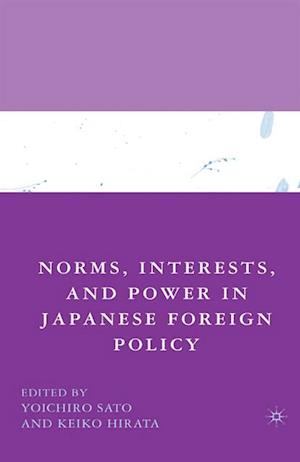 NORMS, INTERESTS, AND POWER IN JAPANESE FOREIGN POLICY

EDITED BY
YOICHIRO SATO
AND KEIKO HIRATA